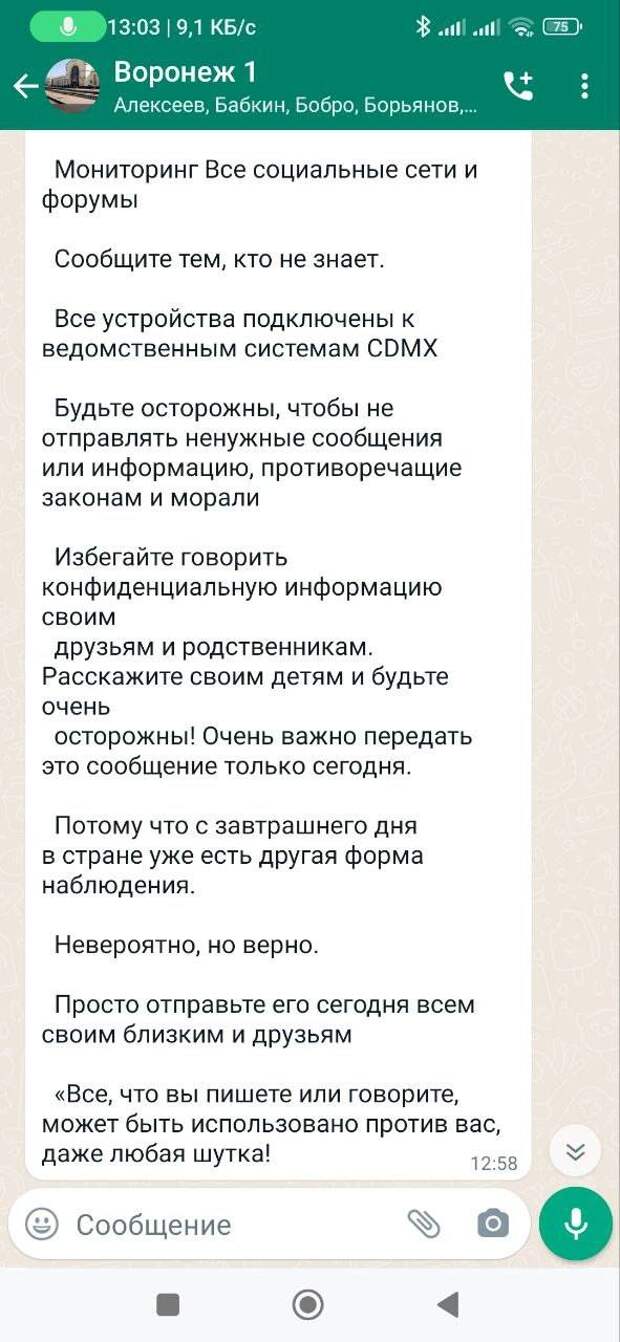 13:03 | 9,1 КБ/с 75

Воронеж 1
Алексеев, Бабкин, Бобро, Борьянов,...

Мониторинг Все социальные сети и форумы

Сообщите тем, кто не знает.

Все устройства подключены к ведомственным системам CDMX

Будьте осторожны, чтобы не отправлять ненужные сообщения или информацию, противоречащие законам и морали

Избегайте говорить конфиденциальную информацию своим друзьям и родственникам. Расскажите своим детям и будьте очень осторожны! Очень важно передать это сообщение только сегодня.

Потому что с завтрашнего дня в стране уже есть другая форма наблюдения.

Невероятно, но верно.

Просто отправьте его сегодня всем своим близким и друзьям

«Все, что вы пишете или говорите, может быть использовано против вас, даже любая шутка!

12:58

Сообщение